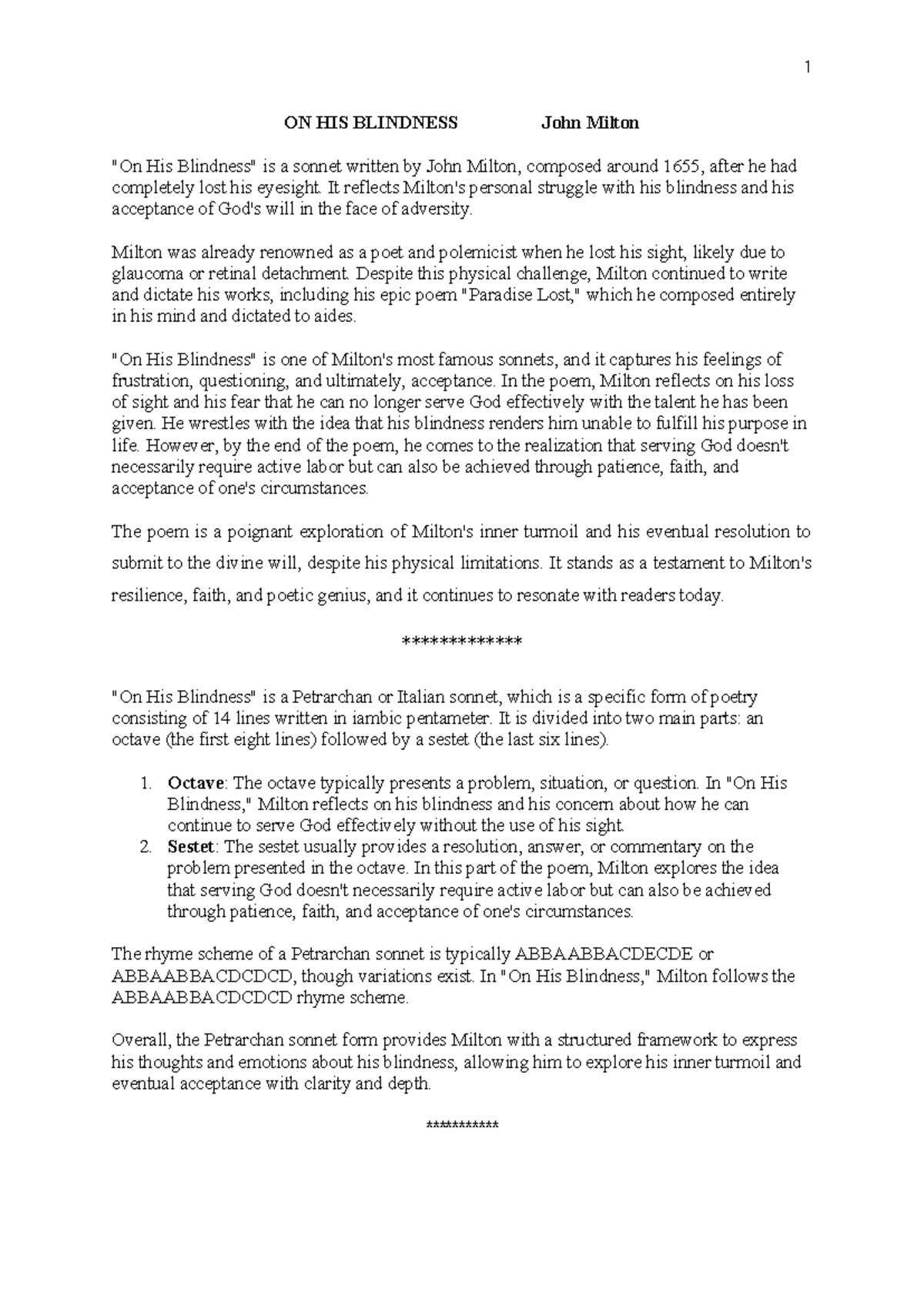 1

ON HIS BLINDNESS John Milton

"On His Blindness" is a sonnet written by John Milton, composed around 1655, after he had completely lost his eyesight. It reflects Milton's personal struggle with his blindness and his acceptance of God's will in the face of adversity.

Milton was already renowned as a poet and polemicist when he lost his sight, likely due to glaucoma or retinal detachment. Despite this physical challenge, Milton continued to write and dictate his works, including his epic poem "Paradise Lost," which he composed entirely in his mind and dictated to aides.

"On His Blindness" is one of Milton's most famous sonnets, and it captures his feelings of frustration, questioning, and ultimately, acceptance. In the poem, Milton reflects on his loss of sight and his fear that he can no longer serve God effectively with the talent he has been given. He wrestles with the idea that his blindness renders him unable to fulfill his purpose in life. However, by the end of the poem, he comes to the realization that serving God doesn't necessarily require active labor but can also be achieved through patience, faith, and acceptance of one's circumstances.

The poem is a poignant exploration of Milton's inner turmoil and his eventual resolution to submit to the divine will, despite his physical limitations. It stands as a testament to Milton's resilience, faith, and poetic genius, and it continues to resonate with readers today.

*************

"On His Blindness" is a Petrarchan or Italian sonnet, which is a specific form of poetry consisting of 14 lines written in iambic pentameter. It is divided into two main parts: an octave (the first eight lines) followed by a sestet (the last six lines).

1. Octave: The octave typically presents a problem, situation, or question. In "On His Blindness," Milton reflects on his blindness and his concern about how he can continue to serve God effectively without the use of his sight.
2. Sestet: The sestet usually provides a resolution, answer, or commentary on the problem presented in the octave. In this part of the poem, Milton explores the idea that serving God doesn't necessarily require active labor but can also be achieved through patience, faith, and acceptance of one's circumstances.

The rhyme scheme of a Petrarchan sonnet is typically ABBAABBACDECDE or ABBAABBACDCDCD, though variations exist. In "On His Blindness," Milton follows the ABBAABBACDCDCD rhyme scheme.

Overall, the Petrarchan sonnet form provides Milton with a structured framework to express his thoughts and emotions about his blindness, allowing him to explore his inner turmoil and eventual acceptance with clarity and depth.

***********